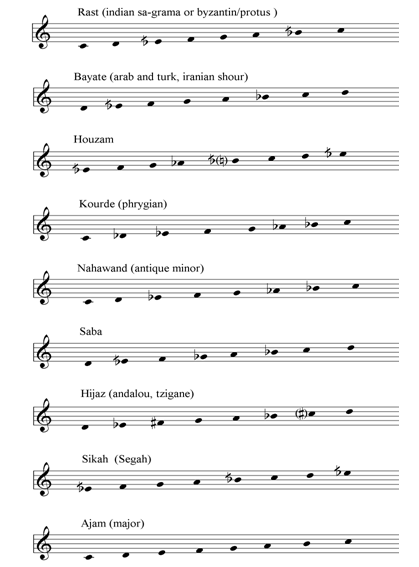 Rast (indian sa-grama or byzantin/protus )

Bayate (arab and turk, iranian shour)

Houzam

Kourde (phrygian)

Nahawand (antique minor)

Saba

Hijaz (andalou, tzigane)

Sikah (Segah)

Ajam (major)